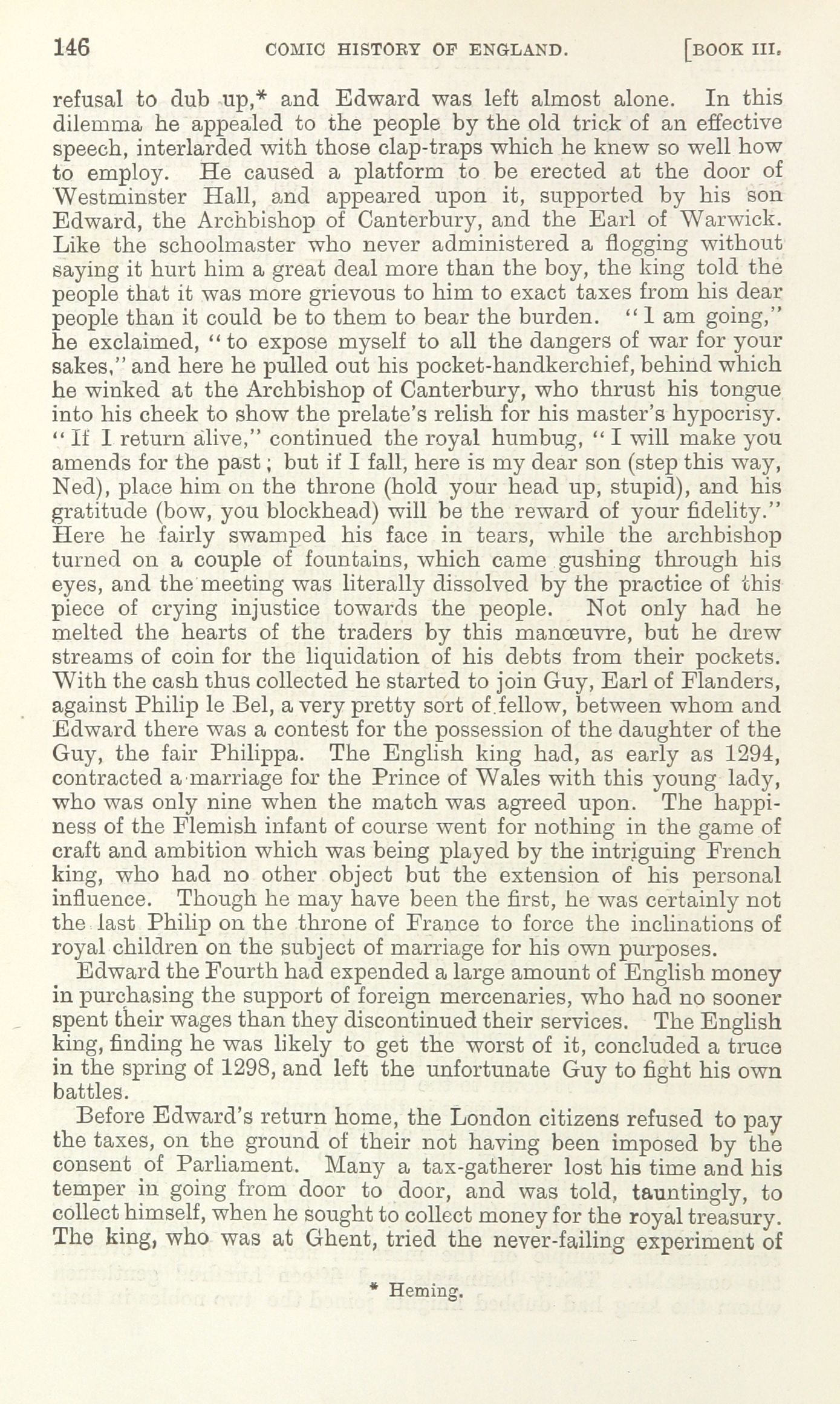 146 COMIC HISTORY OF ENGLAND. [BOOK III.

refusal to dub up,* and Edward was left almost alone. In this dilemma he appealed to the people by the old trick of an effective speech, interlarded with those clap-traps which he knew so well how to employ. He caused a platform to be erected at the door of Westminster Hall, and appeared upon it, supported by his son Edward, the Archbishop of Canterbury, and the Earl of Warwick. Like the schoolmaster who never administered a flogging without saying it hurt him a great deal more than the boy, the king told the people that it was more grievous to him to exact taxes from his dear people than it could be to them to bear the burden. "I am going," he exclaimed, "to expose myself to all the dangers of war for your sakes," and here he pulled out his pocket-handkerchief, behind which he winked at the Archbishop of Canterbury, who thrust his tongue into his cheek to show the prelate's relish for his master's hypocrisy. "If I return alive," continued the royal humbug, "I will make you amends for the past; but if I fall, here is my dear son (step this way, Ned), place him on the throne (hold your head up, stupid), and his gratitude (bow, you blockhead) will be the reward of your fidelity." Here he fairly swamped his face in tears, while the archbishop turned on a couple of fountains, which came gushing through his eyes, and the meeting was literally dissolved by the practice of this piece of crying injustice towards the people. Not only had he melted the hearts of the traders by this manœuvre, but he drew streams of coin for the liquidation of his debts from their pockets. With the cash thus collected he started to join Guy, Earl of Flanders, against Philip le Bel, a very pretty sort of fellow, between whom and Edward there was a contest for the possession of the daughter of the Guy, the fair Philippa. The English king had, as early as 1294, contracted a marriage for the Prince of Wales with this young lady, who was only nine when the match was agreed upon. The happiness of the Flemish infant of course went for nothing in the game of craft and ambition which was being played by the intriguing French king, who had no other object but the extension of his personal influence. Though he may have been the first, he was certainly not the last Philip on the throne of France to force the inclinations of royal children on the subject of marriage for his own purposes.

Edward the Fourth had expended a large amount of English money in purchasing the support of foreign mercenaries, who had no sooner spent their wages than they discontinued their services. The English king, finding he was likely to get the worst of it, concluded a truce in the spring of 1298, and left the unfortunate Guy to fight his own battles.

Before Edward's return home, the London citizens refused to pay the taxes, on the ground of their not having been imposed by the consent of Parliament. Many a tax-gatherer lost his time and his temper in going from door to door, and was told, tauntingly, to collect himself, when he sought to collect money for the royal treasury. The king, who was at Ghent, tried the never-failing experiment of

* Heming.